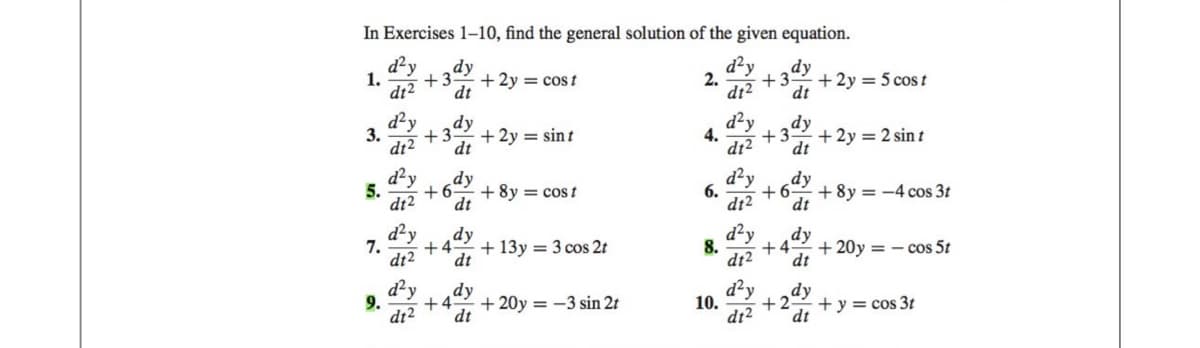 In Exercises 1–10, find the general solution of the given equation.

1. $\frac{d^2y}{dt^2} + 3\frac{dy}{dt} + 2y = \cos t$

2. $\frac{d^2y}{dt^2} + 3\frac{dy}{dt} + 2y = 5\cos t$

3. $\frac{d^2y}{dt^2} + 3\frac{dy}{dt} + 2y = \sin t$

4. $\frac{d^2y}{dt^2} + 3\frac{dy}{dt} + 2y = 2\sin t$

5. $\frac{d^2y}{dt^2} + 6\frac{dy}{dt} + 8y = \cos t$

6. $\frac{d^2y}{dt^2} + 6\frac{dy}{dt} + 8y = -4\cos 3t$

7. $\frac{d^2y}{dt^2} + 4\frac{dy}{dt} + 13y = 3\cos 2t$

8. $\frac{d^2y}{dt^2} + 4\frac{dy}{dt} + 20y = -\cos 5t$

9. $\frac{d^2y}{dt^2} + 4\frac{dy}{dt} + 20y = -3\sin 2t$

10. $\frac{d^2y}{dt^2} + 2\frac{dy}{dt} + y = \cos 3t$